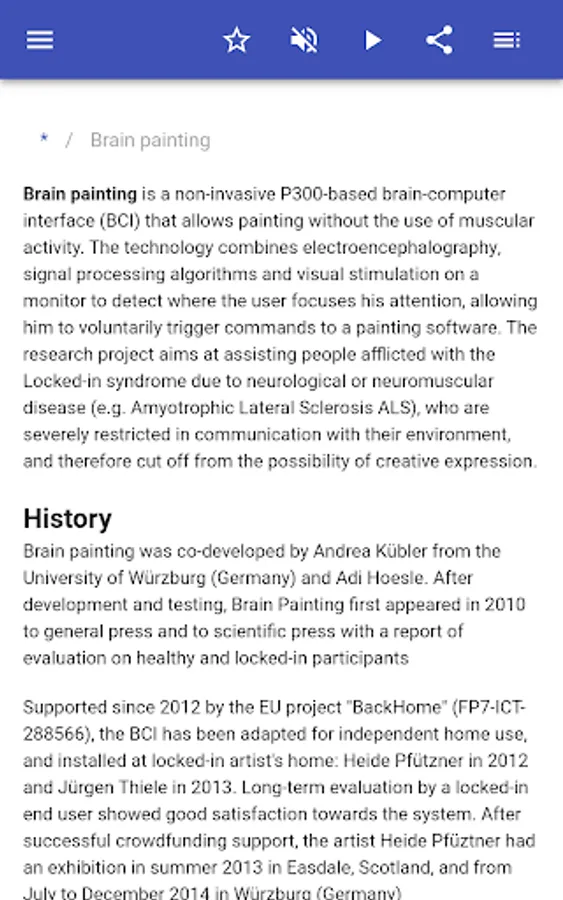 * / Brain painting

Brain painting is a non-invasive P300-based brain-computer interface (BCI) that allows painting without the use of muscular activity. The technology combines electroencephalography, signal processing algorithms and visual stimulation on a monitor to detect where the user focuses his attention, allowing him to voluntarily trigger commands to a painting software. The research project aims at assisting people afflicted with the Locked-in syndrome due to neurological or neuromuscular disease (e.g. Amyotrophic Lateral Sclerosis ALS), who are severely restricted in communication with their environment, and therefore cut off from the possibility of creative expression.

History

Brain painting was co-developed by Andrea Kübler from the University of Würzburg (Germany) and Adi Hoesle. After development and testing, Brain Painting first appeared in 2010 to general press and to scientific press with a report of evaluation on healthy and locked-in participants

Supported since 2012 by the EU project "BackHome" (FP7-ICT-288566), the BCI has been adapted for independent home use, and installed at locked-in artist's home: Heide Pfützner in 2012 and Jürgen Thiele in 2013. Long-term evaluation by a locked-in end user showed good satisfaction towards the system. After successful crowdfunding support, the artist Heide Pfüztner had an exhibition in summer 2013 in Easdale, Scotland, and from July to December 2014 in Würzburg (Germany)